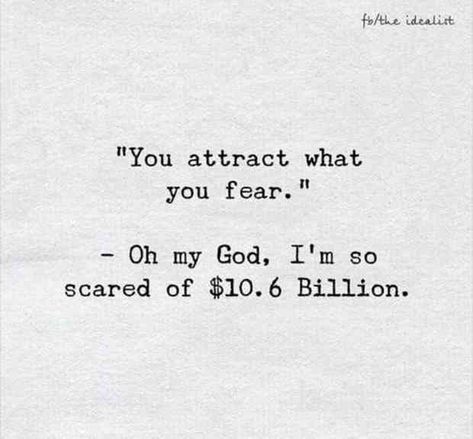 fb/the idealist

"You attract what you fear."

- Oh my God, I'm so scared of \$10.6 Billion.